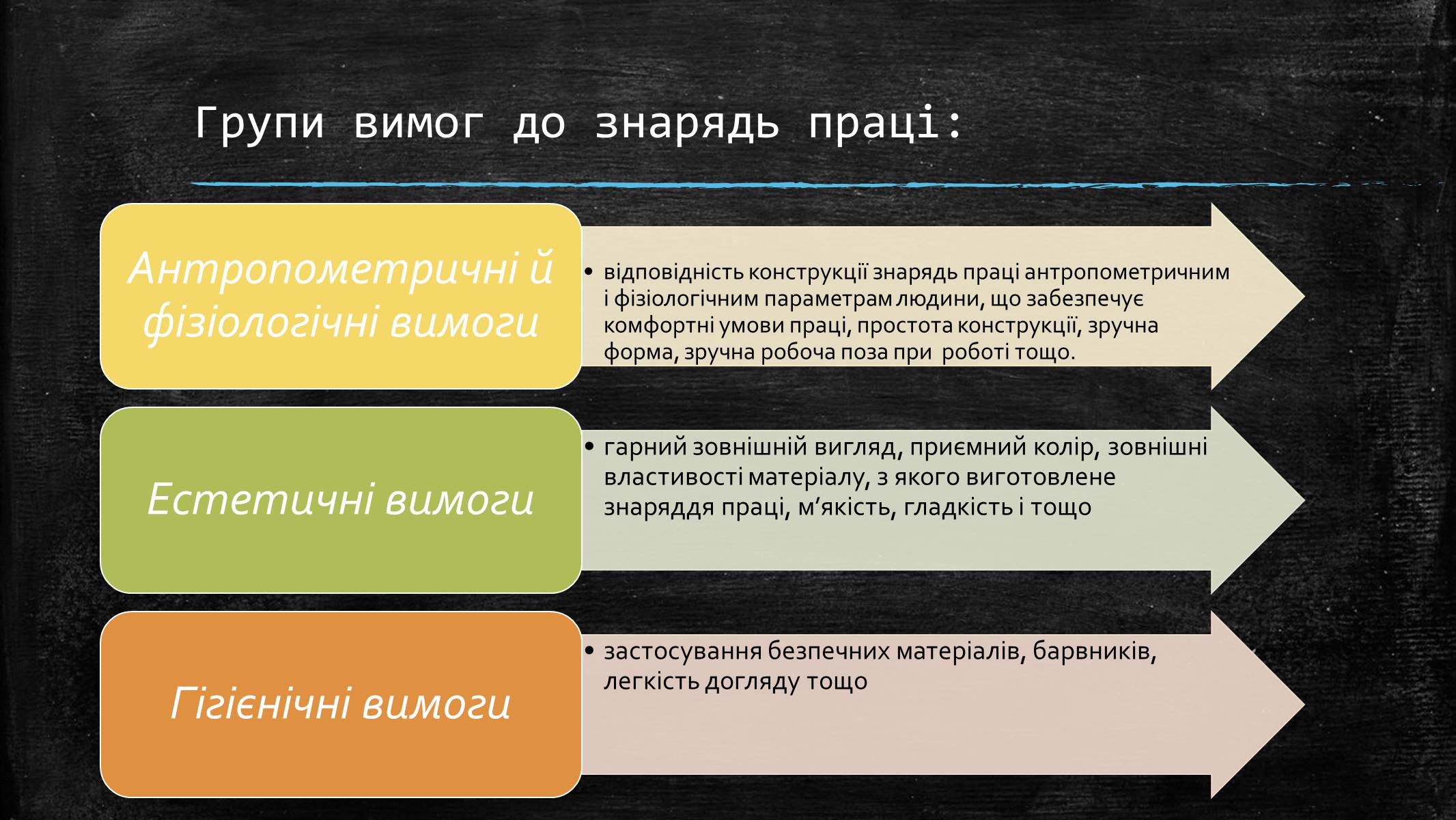 Групи вимог до знарядь праці:

Антропометричні й фізіологічні вимоги

• відповідність конструкції знарядь праці антропометричним і фізіологічним параметрам людини, що забезпечує комфортні умови праці, простота конструкції, зручна форма, зручна робоча поза при роботі тощо.

Естетичні вимоги

• гарний зовнішній вигляд, приємний колір, зовнішні властивості матеріалу, з якого виготовлене знаряддя праці, м’якість, гладкість і тощо

Гігієнічні вимоги

• застосування безпечних матеріалів, барвників, легкість догляду тощо